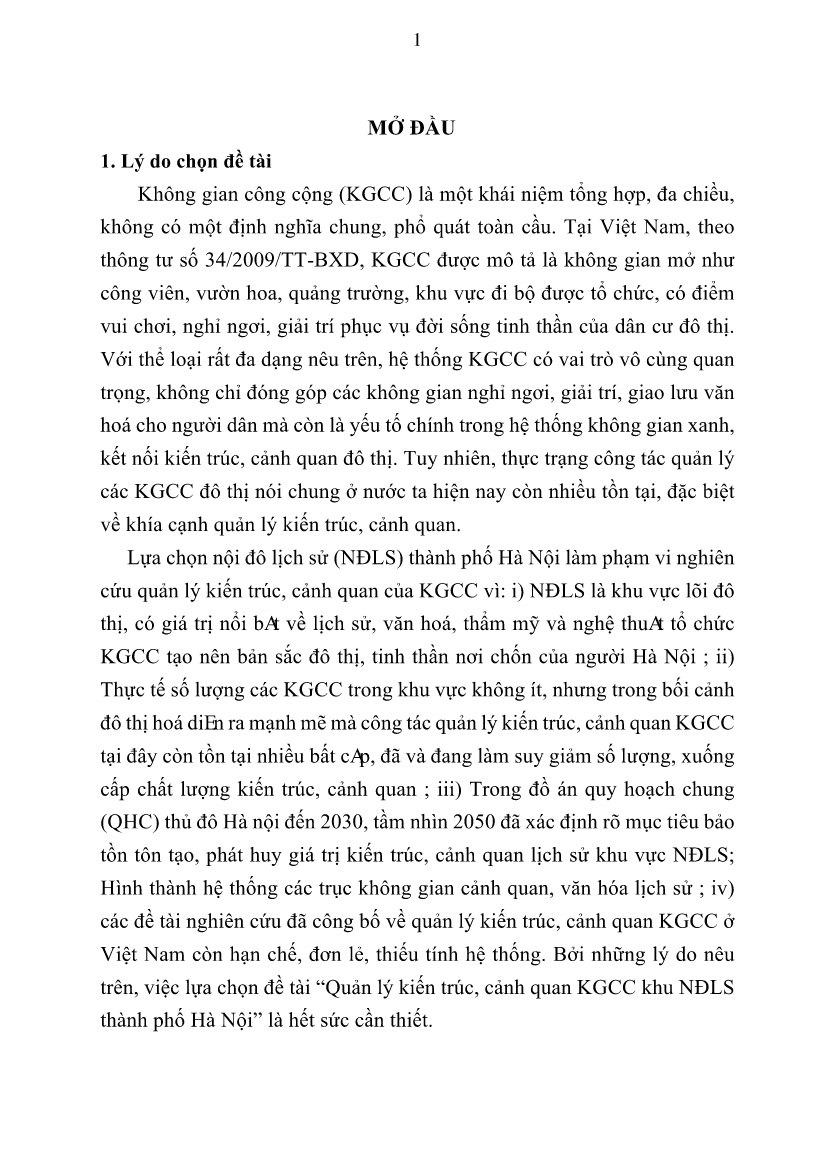 1

MỞ ĐẦU

1. Lý do chọn đề tài

Không gian công cộng (KGCC) là một khái niệm tổng hợp, đa chiều, không có một định nghĩa chung, phổ quát toàn cầu. Tại Việt Nam, theo thông tư số 34/2009/TT-BXD, KGCC được mô tả là không gian mở như công viên, vườn hoa, quảng trường, khu vực đi bộ được tổ chức, có điểm vui chơi, nghỉ ngơi, giải trí phục vụ đời sống tinh thần của dân cư đô thị. Với thể loại rất đa dạng nêu trên, hệ thống KGCC có vai trò vô cùng quan trọng, không chỉ đóng góp các không gian nghỉ ngơi, giải trí, giao lưu văn hoá cho người dân mà còn là yếu tố chính trong hệ thống không gian xanh, kết nối kiến trúc, cảnh quan đô thị. Tuy nhiên, thực trạng công tác quản lý các KGCC đô thị nói chung ở nước ta hiện nay còn nhiều tồn tại, đặc biệt về khía cạnh quản lý kiến trúc, cảnh quan.

Lựa chọn nội đô lịch sử (NĐLS) thành phố Hà Nội làm phạm vi nghiên cứu quản lý kiến trúc, cảnh quan của KGCC vì: i) NĐLS là khu vực lõi đô thị, có giá trị nổi bAt về lịch sử, văn hoá, thẩm mỹ và nghệ thuAt tổ chức KGCC tạo nên bản sắc đô thị, tinh thần nơi chốn của người Hà Nội ; ii) Thực tế số lượng các KGCC trong khu vực không ít, nhưng trong bối cảnh đô thị hoá diEn ra mạnh mẽ mà công tác quản lý kiến trúc, cảnh quan KGCC tại đây còn tồn tại nhiều bất cAp, đã và đang làm suy giảm số lượng, xuống cấp chất lượng kiến trúc, cảnh quan ; iii) Trong đồ án quy hoạch chung (QHC) thủ đô Hà nội đến 2030, tầm nhìn 2050 đã xác định rõ mục tiêu bảo tồn tôn tạo, phát huy giá trị kiến trúc, cảnh quan lịch sử khu vực NĐLS; Hình thành hệ thống các trục không gian cảnh quan, văn hóa lịch sử ; iv) các đề tài nghiên cứu đã công bố về quản lý kiến trúc, cảnh quan KGCC ở Việt Nam còn hạn chế, đơn lẻ, thiếu tính hệ thống. Bởi những lý do nêu trên, việc lựa chọn đề tài “Quản lý kiến trúc, cảnh quan KGCC khu NĐLS thành phố Hà Nội” là hết sức cần thiết.